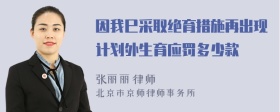 因我已采取绝育措施再出现计划外生育应罚多少款

张丽丽 律师
北京市京师律师事务所